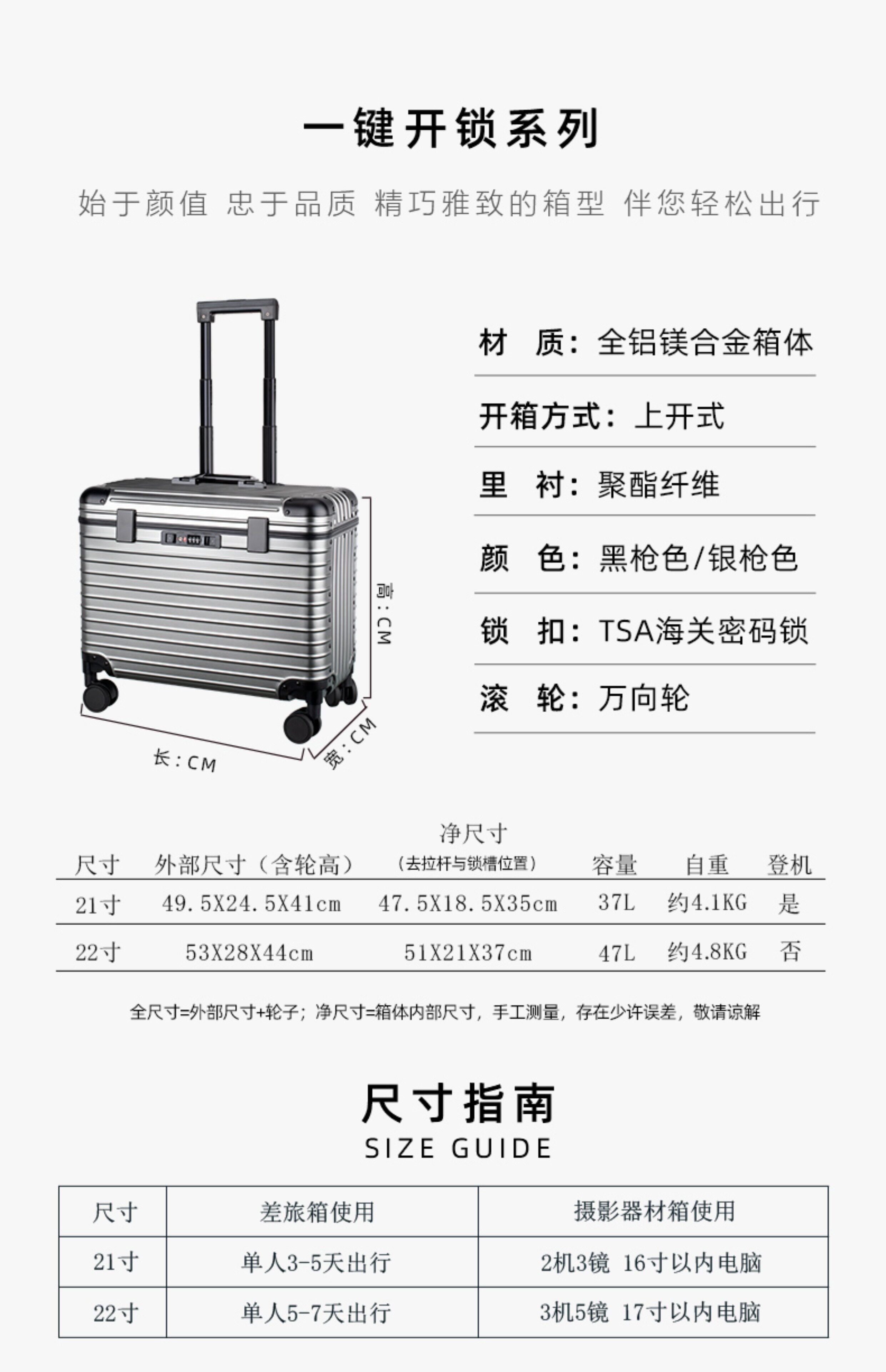 一键开锁系列

始于颜值 忠于品质 精巧雅致的箱型 伴您轻松出行

高：CM

长：CM

宽：CM

材 质：全铝镁合金箱体

开箱方式：上开式

里 衬：聚酯纤维

颜 色：黑枪色/银枪色

锁 扣：TSA海关密码锁

滚 轮：万向轮

| 尺寸 | 外部尺寸（含轮高） | 净尺寸（去拉杆与锁槽位置） | 容量 | 自重 | 登机 |
|---|---|---|---|---|---|
| 21寸 | 49.5X24.5X41cm | 47.5X18.5X35cm | 37L | 约4.1KG | 是 |
| 22寸 | 53X28X44cm | 51X21X37cm | 47L | 约4.8KG | 否 |

全尺寸=外部尺寸+轮子；净尺寸=箱体内部尺寸，手工测量，存在少许误差，敬请谅解

尺寸指南
SIZE GUIDE

| 尺寸 | 差旅箱使用 | 摄影器材箱使用 |
|---|---|---|
| 21寸 | 单人3-5天出行 | 2机3镜 16寸以内电脑 |
| 22寸 | 单人5-7天出行 | 3机5镜 17寸以内电脑 |